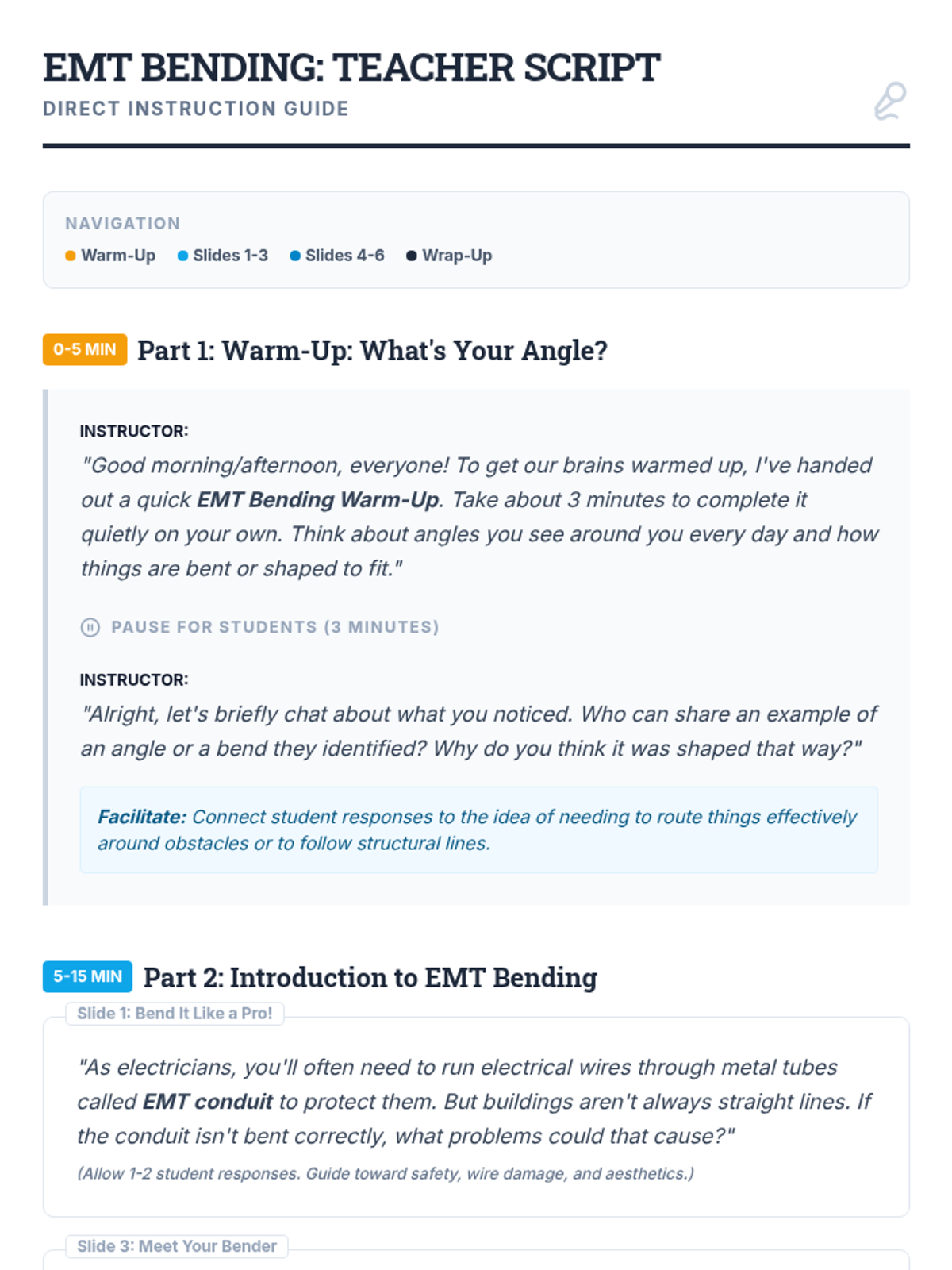 EMT BENDING: TEACHER SCRIPT
DIRECT INSTRUCTION GUIDE

NAVIGATION
• Warm-Up • Slides 1-3 • Slides 4-6 • Wrap-Up

0-5 MIN Part 1: Warm-Up: What's Your Angle?

INSTRUCTOR:
"Good morning/afternoon, everyone! To get our brains warmed up, I've handed out a quick EMT Bending Warm-Up. Take about 3 minutes to complete it quietly on your own. Think about angles you see around you every day and how things are bent or shaped to fit."

PAUSE FOR STUDENTS (3 MINUTES)

INSTRUCTOR:
"Alright, let's briefly chat about what you noticed. Who can share an example of an angle or a bend they identified? Why do you think it was shaped that way?"

Facilitate: Connect student responses to the idea of needing to route things effectively around obstacles or to follow structural lines.

5-15 MIN Part 2: Introduction to EMT Bending

Slide 1: Bend It Like a Pro!

"As electricians, you'll often need to run electrical wires through metal tubes called EMT conduit to protect them. But buildings aren't always straight lines. If the conduit isn't bent correctly, what problems could that cause?"

(Allow 1-2 student responses. Guide toward safety, wire damage, and aesthetics.)

Slide 3: Meet Your Bender